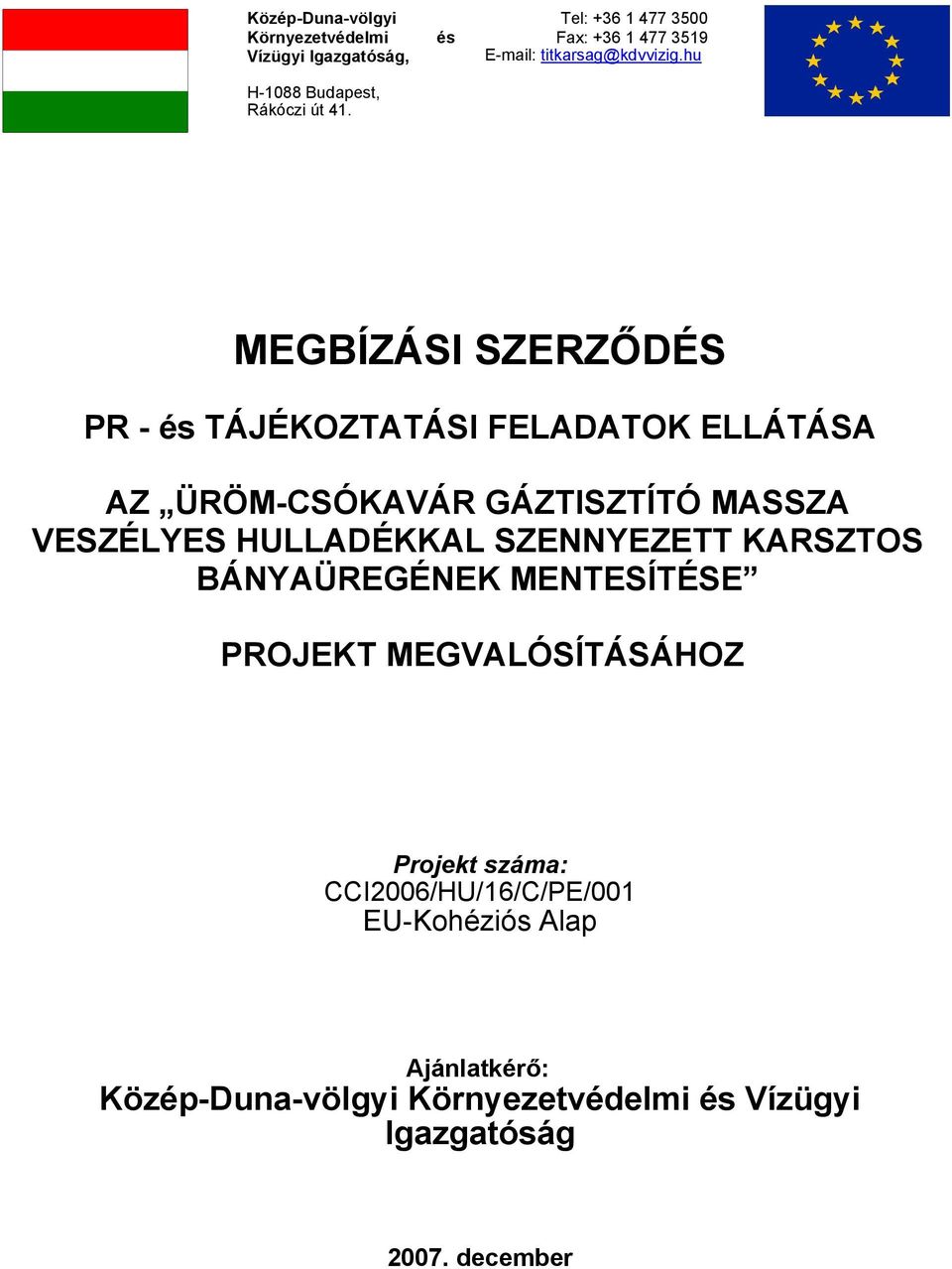 Közép-Duna-völgyi Környezetvédelmi és Vízügyi Igazgatóság,

H-1088 Budapest, Rákóczi út 41.

Tel: +36 1 477 3500
Fax: +36 1 477 3519
E-mail: titkarsag@kdvvizig.hu

MEGBÍZÁSI SZERZŐDÉS

PR - és TÁJÉKOZTATÁSI FELADATOK ELLÁTÁSA

AZ „ÜRÖM-CSÓKAVÁR GÁZTISZTÍTÓ MASSZA VESZÉLYES HULLADÉKKAL SZENNYEZETT KARSZTOS BÁNYAÜREGÉNEK MENTESÍTÉSE”

PROJEKT MEGVALÓSÍTÁSÁHOZ

Projekt száma:
CCI2006/HU/16/C/PE/001
EU-Kohéziós Alap

Ajánlatkérő:
Közép-Duna-völgyi Környezetvédelmi és Vízügyi Igazgatóság

2007. december